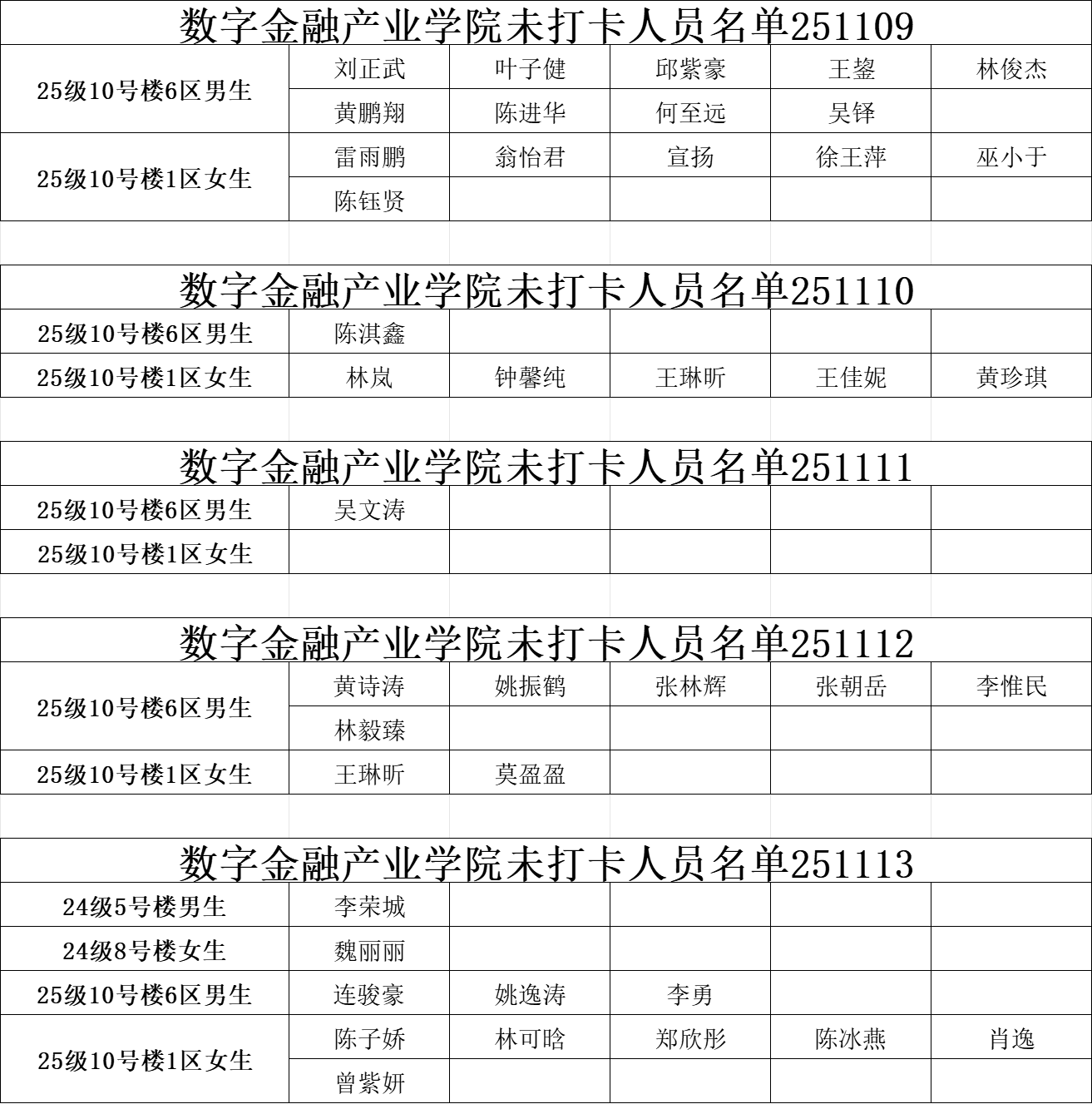 数字金融产业学院未打卡人员名单251109

| 25级10号楼6区男生 | 刘正武 | 叶子健 | 邱紫豪 | 王鋆 | 林俊杰 |
|---|---|---|---|---|---|
| | 黄鹏翔 | 陈进华 | 何至远 | 吴铎 | |
| 25级10号楼1区女生 | 雷雨鹏 | 翁怡君 | 宣扬 | 徐王萍 | 巫小于 |
| | 陈钰贤 | | | | |

数字金融产业学院未打卡人员名单251110

| 25级10号楼6区男生 | 陈淇鑫 | | | | |
|---|---|---|---|---|---|
| 25级10号楼1区女生 | 林岚 | 钟馨纯 | 王琳昕 | 王佳妮 | 黄珍琪 |

数字金融产业学院未打卡人员名单251111

| 25级10号楼6区男生 | 吴文涛 | | | | |
|---|---|---|---|---|---|
| 25级10号楼1区女生 | | | | | |

数字金融产业学院未打卡人员名单251112

| 25级10号楼6区男生 | 黄诗涛 | 姚振鹤 | 张林辉 | 张朝岳 | 李惟民 |
|---|---|---|---|---|---|
| | 林毅臻 | | | | |
| 25级10号楼1区女生 | 王琳昕 | 莫盈盈 | | | |

数字金融产业学院未打卡人员名单251113

| 24级5号楼男生 | 李荣城 | | | | |
|---|---|---|---|---|---|
| 24级8号楼女生 | 魏丽丽 | | | | |
| 25级10号楼6区男生 | 连骏豪 | 姚逸涛 | 李勇 | | |
| 25级10号楼1区女生 | 陈子娇 | 林可晗 | 郑欣彤 | 陈冰燕 | 肖逸 |
| | 曾紫妍 | | | | |